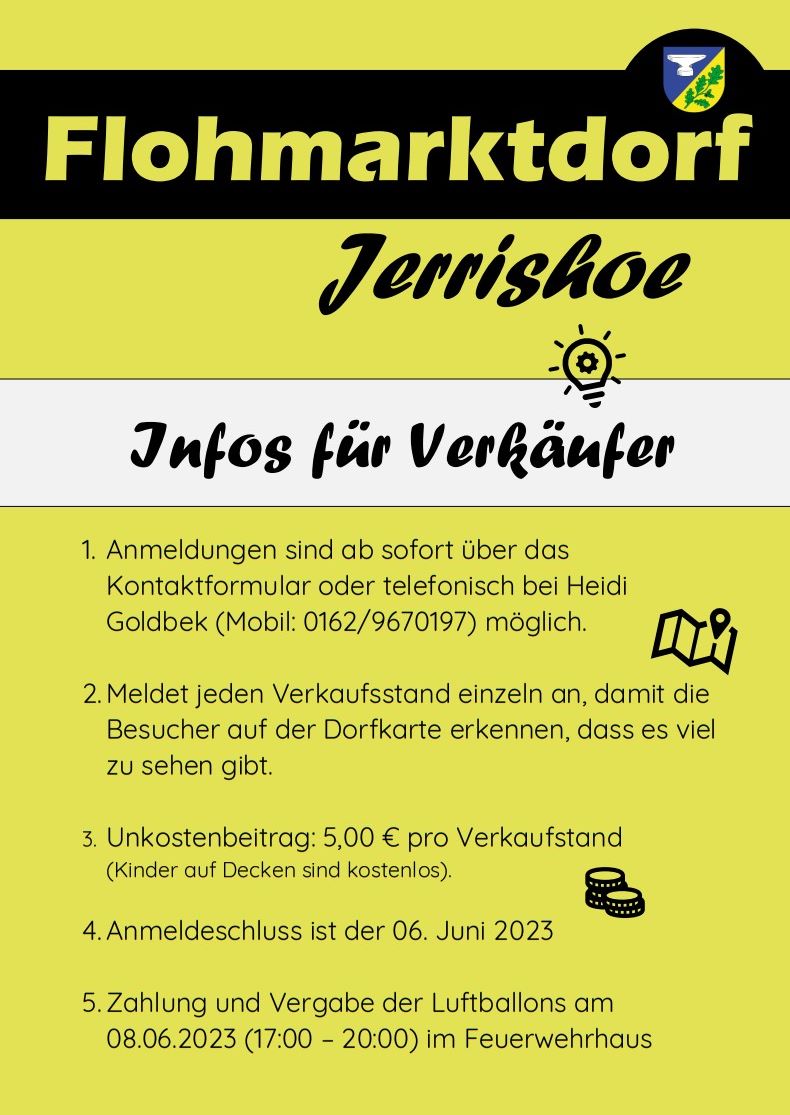 Flohmarktdorf

Jerrishoe

Infos für Verkäufer

1. Anmeldungen sind ab sofort über das Kontaktformular oder telefonisch bei Heidi Goldbek (Mobil: 0162/9670197) möglich.

2. Meldet jeden Verkaufsstand einzeln an, damit die Besucher auf der Dorfkarte erkennen, dass es viel zu sehen gibt.

3. Unkostenbeitrag: 5,00 € pro Verkaufstand (Kinder auf Decken sind kostenlos).

4. Anmeldeschluss ist der 06. Juni 2023

5. Zahlung und Vergabe der Luftballons am 08.06.2023 (17:00 – 20:00) im Feuerwehrhaus